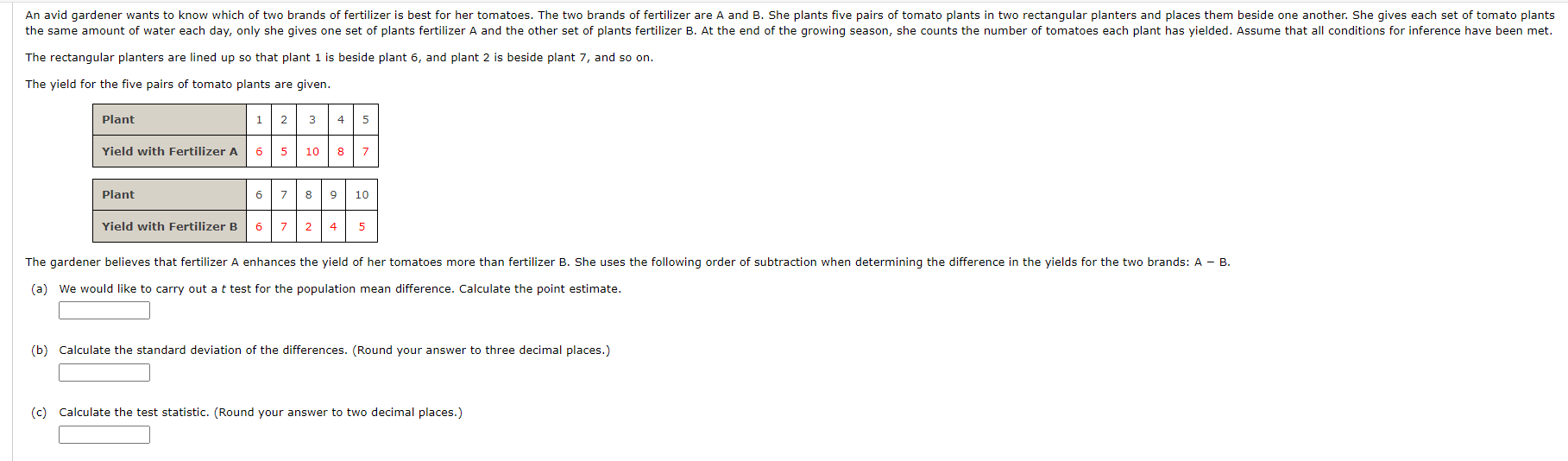 An avid gardener wants to know which of two brands of fertilizer is best for her tomatoes. The two brands of fertilizer are A and B. She plants five pairs of tomato plants in two rectangular planters and places them beside one another. She gives each set of tomato plants the same amount of water each day, only she gives one set of plants fertilizer A and the other set of plants fertilizer B. At the end of the growing season, she counts the number of tomatoes each plant has yielded. Assume that all conditions for inference have been met.

The rectangular planters are lined up so that plant 1 is beside plant 6, and plant 2 is beside plant 7, and so on.

The yield for the five pairs of tomato plants are given.

| Plant | 1 | 2 | 3 | 4 | 5 |
|---|---|---|---|---|---|
| Yield with Fertilizer A | 6 | 5 | 10 | 8 | 7 |

| Plant | 6 | 7 | 8 | 9 | 10 |
|---|---|---|---|---|---|
| Yield with Fertilizer B | 6 | 7 | 2 | 4 | 5 |

The gardener believes that fertilizer A enhances the yield of her tomatoes more than fertilizer B. She uses the following order of subtraction when determining the difference in the yields for the two brands: A − B.

(a) We would like to carry out a $t$ test for the population mean difference. Calculate the point estimate.

(b) Calculate the standard deviation of the differences. (Round your answer to three decimal places.)

(c) Calculate the test statistic. (Round your answer to two decimal places.)